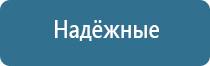 Надёжные